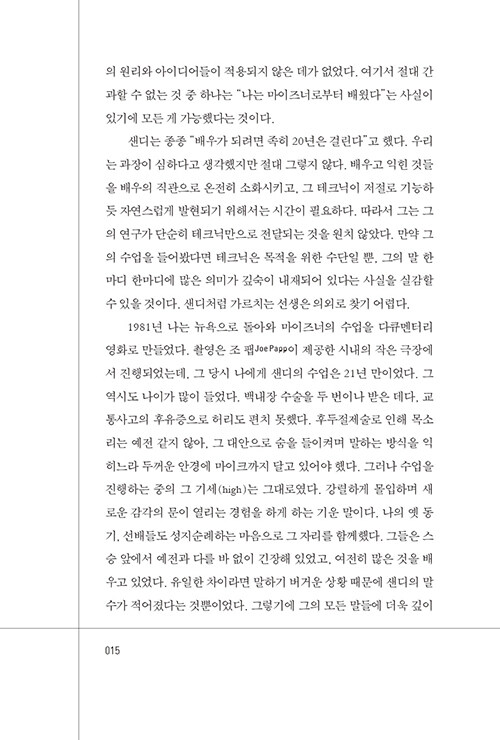 의 원리와 아이디어들이 적용되지 않은 데가 없었다. 여기서 절대 간과할 수 없는 것 중 하나는 "나는 마이즈너로부터 배웠다"는 사실이 있기에 모든 게 가능했다는 것이다.

샌디는 종종 "배우가 되려면 족히 20년은 걸린다"고 했다. 우리는 과장이 심하다고 생각했지만 절대 그렇지 않다. 배우고 익힌 것들을 배우의 직관으로 온전히 소화시키고, 그 테크닉이 저절로 기능하듯 자연스럽게 발현되기 위해서는 시간이 필요하다. 따라서 그는 그의 연구가 단순히 테크닉만으로 전달되는 것을 원치 않았다. 만약 그의 수업을 들어봤다면 테크닉은 목적을 위한 수단일 뿐, 그의 말 한마디 한마디에 많은 의미가 깊숙이 내재되어 있다는 사실을 실감할 수 있을 것이다. 샌디처럼 가르치는 선생은 의외로 찾기 어렵다.

1981년 나는 뉴욕으로 돌아와 마이즈너의 수업을 다큐멘터리 영화로 만들었다. 촬영은 조 팹Joe Papp이 제공한 시내의 작은 극장에서 진행되었는데, 그 당시 나에게 샌디의 수업은 21년 만이었다. 그 역시도 나이가 많이 들었다. 백내장 수술을 두 번이나 받은 데다, 교통사고의 후유증으로 허리도 편치 못했다. 후두절제술로 인해 목소리는 예전 같지 않아, 그 대안으로 숨을 들이켜며 말하는 방식을 익히느라 두꺼운 안경에 마이크까지 달고 있어야 했다. 그러나 수업을 진행하는 중의 그 기세(high)는 그대로였다. 강렬하게 몰입하며 새로운 감각의 문이 열리는 경험을 하게 하는 기운 말이다. 나의 옛 동기, 선배들도 성지순례하는 마음으로 그 자리를 함께했다. 그들은 스승 앞에서 예전과 다를 바 없이 긴장해 있었고, 여전히 많은 것을 배우고 있었다. 유일한 차이라면 말하기 버거운 상황 때문에 샌디의 말수가 적어졌다는 것뿐이었다. 그렇기에 그의 모든 말들에 더욱 깊이

015